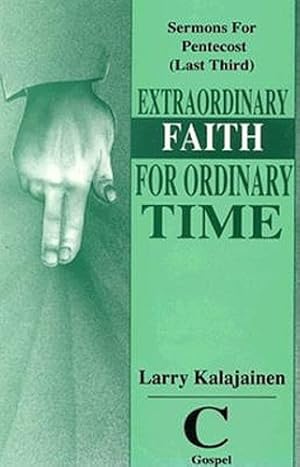 Sermons For Pentecost (Last Third)

EXTRAORDINARY FAITH FOR ORDINARY TIME

Larry Kalajainen

C
Gospel